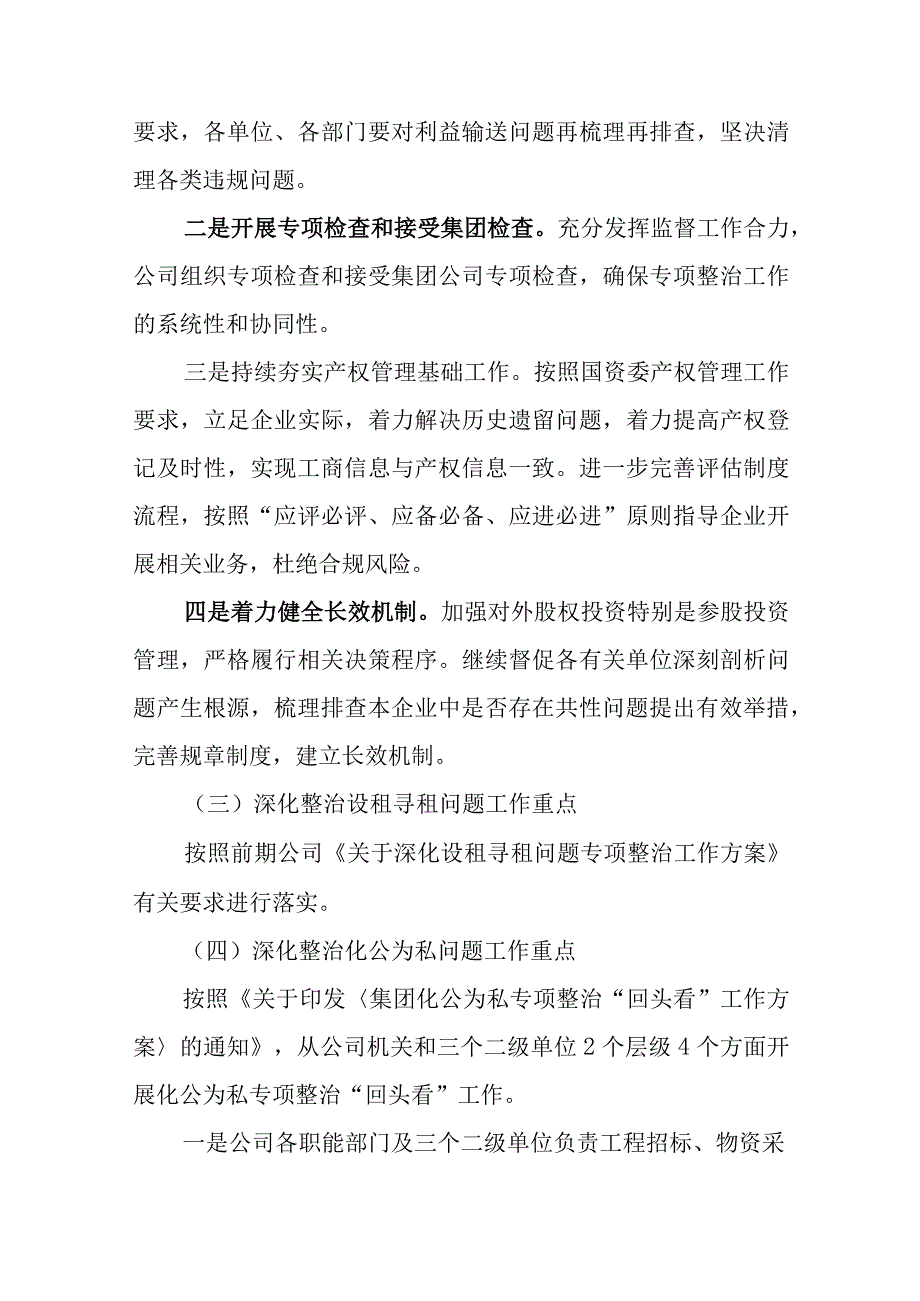 要求，各单位、各部门要对利益输送问题再梳理再排查，坚决清理各类违规问题。

二是开展专项检查和接受集团检查。充分发挥监督工作合力，公司组织专项检查和接受集团公司专项检查，确保专项整治工作的系统性和协同性。

三是持续夯实产权管理基础工作。按照国资委产权管理工作要求，立足企业实际，着力解决历史遗留问题，着力提高产权登记及时性，实现工商信息与产权信息一致。进一步完善评估制度流程，按照“应评必评、应备必备、应进必进”原则指导企业开展相关业务，杜绝合规风险。

四是着力健全长效机制。加强对外股权投资特别是参股投资管理，严格履行相关决策程序。继续督促各有关单位深刻剖析问题产生根源，梳理排查本企业中是否存在共性问题提出有效举措，完善规章制度，建立长效机制。

（三）深化整治设租寻租问题工作重点

按照前期公司《关于深化设租寻租问题专项整治工作方案》有关要求进行落实。

（四）深化整治化公为私问题工作重点

按照《关于印发〈集团化公为私专项整治“回头看”工作方案〉的通知》，从公司机关和三个二级单位2个层级4个方面开展化公为私专项整治“回头看”工作。

一是公司各职能部门及三个二级单位负责工程招标、物资采